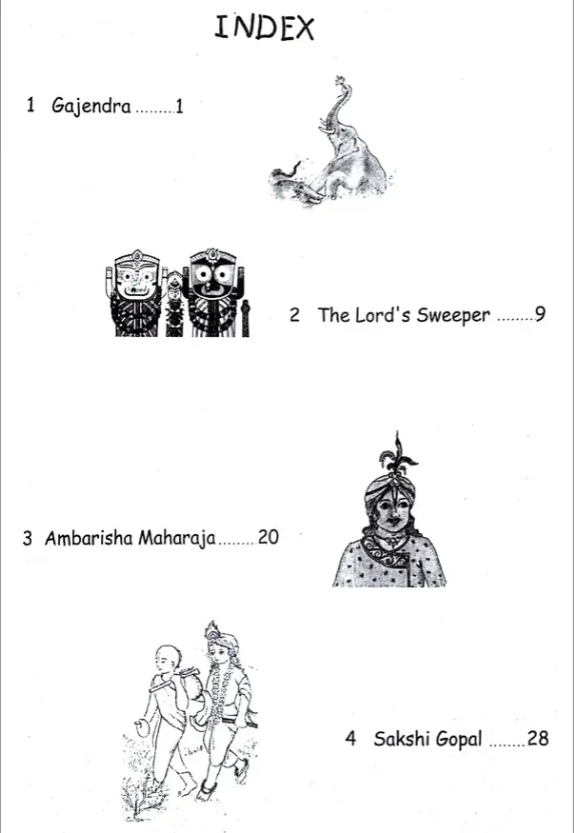 INDEX

1 Gajendra 1

2 The Lord's Sweeper 9

3 Ambarisha Maharaja 20

4 Sakshi Gopal 28